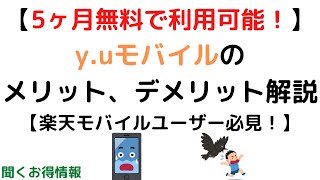 【5ヶ月無料で利用可能！】
y.uモバイルの
メリット、デメリット解説
【楽天モバイルユーザー必見！】

聞くお得情報